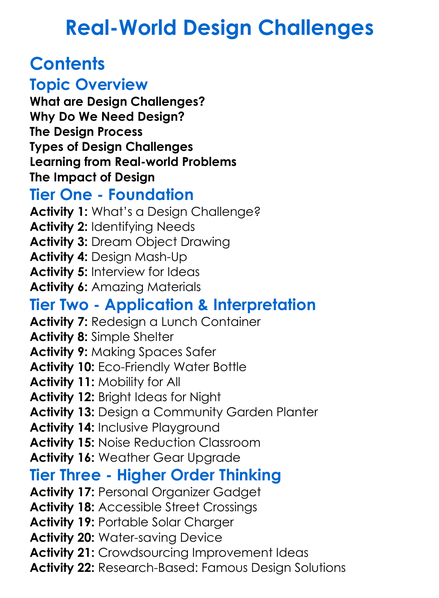 Real-World Design Challenges

Contents

Topic Overview

What are Design Challenges?
Why Do We Need Design?
The Design Process
Types of Design Challenges
Learning from Real-world Problems
The Impact of Design

Tier One - Foundation

Activity 1: What's a Design Challenge?
Activity 2: Identifying Needs
Activity 3: Dream Object Drawing
Activity 4: Design Mash-Up
Activity 5: Interview for Ideas
Activity 6: Amazing Materials

Tier Two - Application & Interpretation

Activity 7: Redesign a Lunch Container
Activity 8: Simple Shelter
Activity 9: Making Spaces Safer
Activity 10: Eco-Friendly Water Bottle
Activity 11: Mobility for All
Activity 12: Bright Ideas for Night
Activity 13: Design a Community Garden Planter
Activity 14: Inclusive Playground
Activity 15: Noise Reduction Classroom
Activity 16: Weather Gear Upgrade

Tier Three - Higher Order Thinking

Activity 17: Personal Organizer Gadget
Activity 18: Accessible Street Crossings
Activity 19: Portable Solar Charger
Activity 20: Water-saving Device
Activity 21: Crowdsourcing Improvement Ideas
Activity 22: Research-Based: Famous Design Solutions